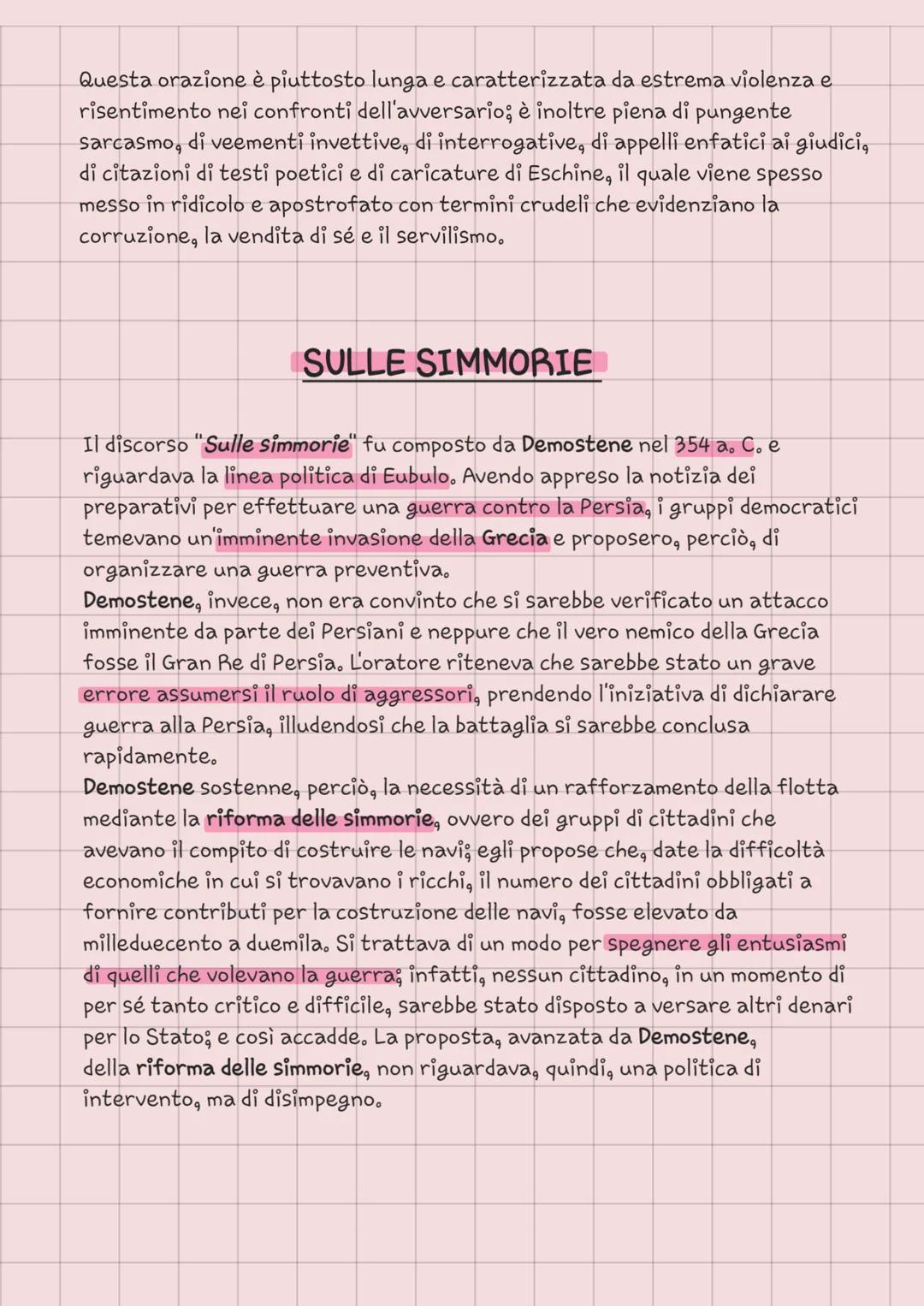 Questa orazione è piuttosto lunga e caratterizzata da estrema violenza e risentimento nei confronti dell'avversario; è inoltre piena di pungente sarcasmo, di veementi invettive, di interrogative, di appelli enfatici ai giudici, di citazioni di testi poetici e di caricature di Eschine, il quale viene spesso messo in ridicolo e apostrofato con termini crudeli che evidenziano la corruzione, la vendita di sé e il servilismo.

SULLE SIMMORIE

Il discorso "Sulle simmorie" fu composto da Demostene nel 354 a. C. e riguardava la linea politica di Eubulo. Avendo appreso la notizia dei preparativi per effettuare una guerra contro la Persia, i gruppi democratici temevano un'imminente invasione della Grecia e proposero, perciò, di organizzare una guerra preventiva.
Demostene, invece, non era convinto che si sarebbe verificato un attacco imminente da parte dei Persiani e neppure che il vero nemico della Grecia fosse il Gran Re di Persia. L'oratore riteneva che sarebbe stato un grave errore assumersi il ruolo di aggressori, prendendo l'iniziativa di dichiarare guerra alla Persia, illudendosi che la battaglia si sarebbe conclusa rapidamente.
Demostene sostenne, perciò, la necessità di un rafforzamento della flotta mediante la riforma delle simmorie, ovvero dei gruppi di cittadini che avevano il compito di costruire le navi; egli propose che, date la difficoltà economiche in cui si trovavano i ricchi, il numero dei cittadini obbligati a fornire contributi per la costruzione delle navi, fosse elevato da milleduecento a duemila. Si trattava di un modo per spegnere gli entusiasmi di quelli che volevano la guerra; infatti, nessun cittadino, in un momento di per sé tanto critico e difficile, sarebbe stato disposto a versare altri denari per lo Stato; e così accadde. La proposta, avanzata da Demostene, della riforma delle simmorie, non riguardava, quindi, una politica di intervento, ma di disimpegno.